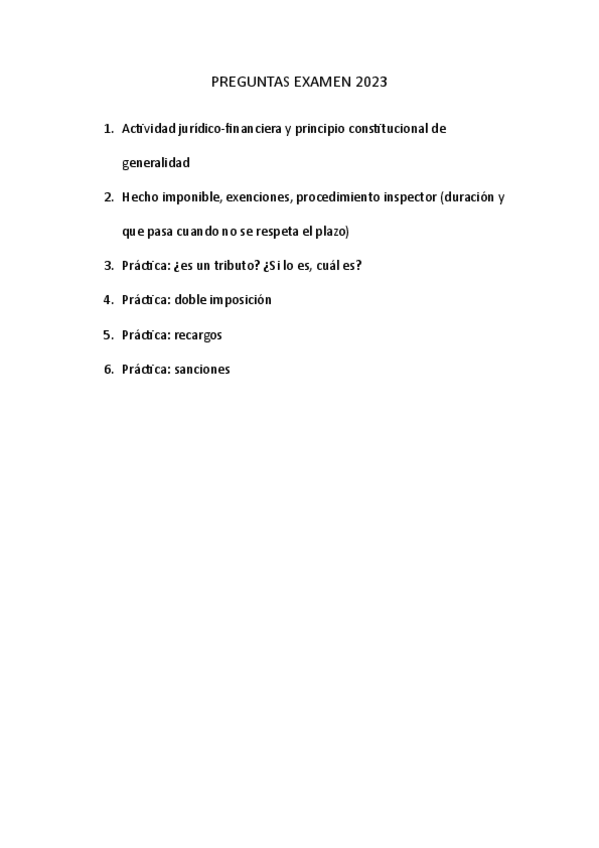 PREGUNTAS EXAMEN 2023

1. Actividad jurídico-financiera y principio constitucional de generalidad
2. Hecho imponible, exenciones, procedimiento inspector (duración y que pasa cuando no se respeta el plazo)
3. Práctica: ¿es un tributo? ¿Si lo es, cuál es?
4. Práctica: doble imposición
5. Práctica: recargos
6. Práctica: sanciones